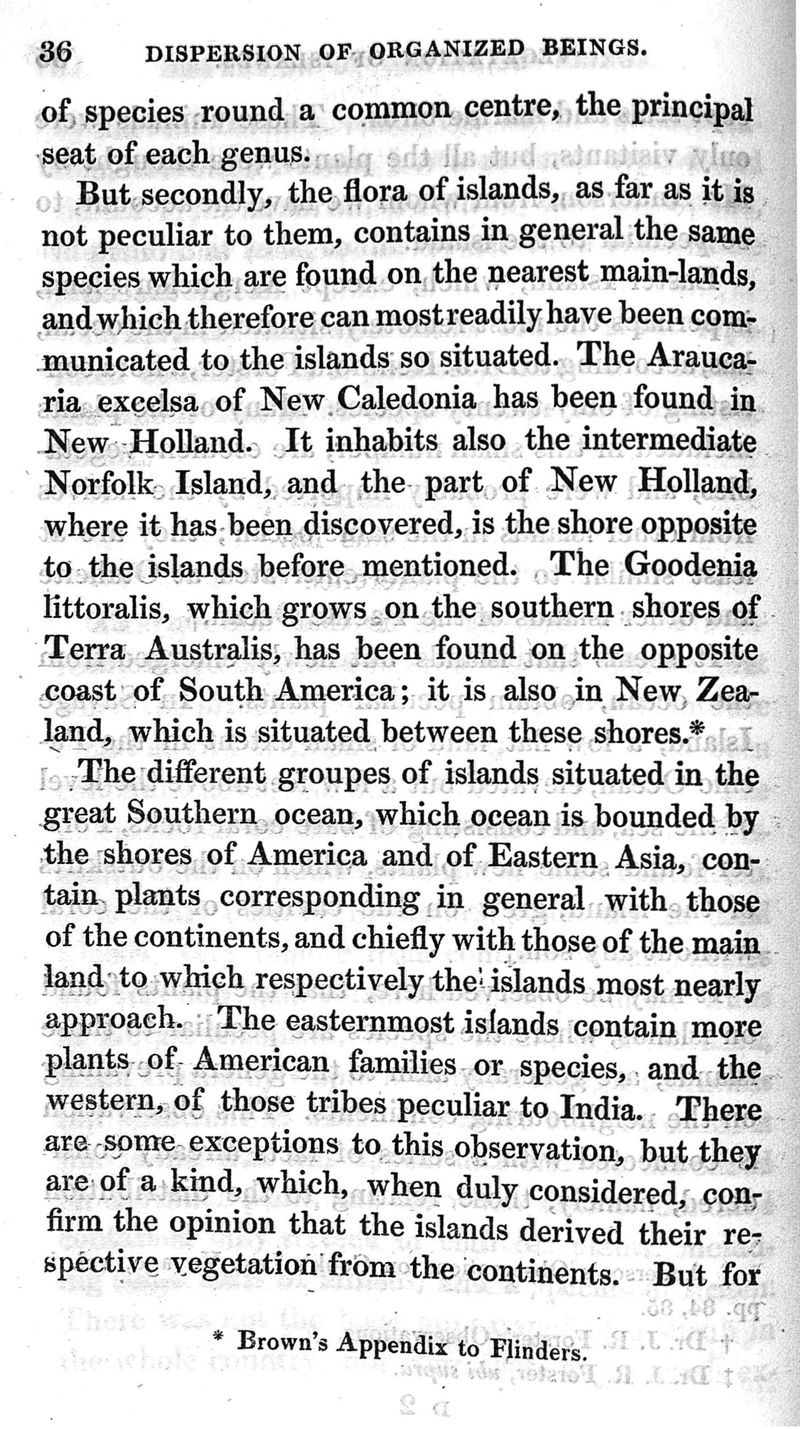 36 DISPERSION OF ORGANIZED BEINGS.

of species round a common centre, the principal seat of each genus.

But secondly, the flora of islands, as far as it is not peculiar to them, contains in general the same species which are found on the nearest main-lands, and which therefore can most readily have been communicated to the islands so situated. The Araucaria excelsa of New Caledonia has been found in New Holland. It inhabits also the intermediate Norfolk Island, and the part of New Holland, where it has been discovered, is the shore opposite to the islands before mentioned. The Goodenia littoralis, which grows on the southern shores of Terra Australis, has been found on the opposite coast of South America; it is also in New Zealand, which is situated between these shores.*

The different groupes of islands situated in the great Southern ocean, which ocean is bounded by the shores of America and of Eastern Asia, contain plants corresponding in general with those of the continents, and chiefly with those of the main land to which respectively the islands most nearly approach. The easternmost islands contain more plants of American families or species, and the western, of those tribes peculiar to India. There are some exceptions to this observation, but they are of a kind, which, when duly considered, confirm the opinion that the islands derived their respective vegetation from the continents. But for

* Brown's Appendix to Flinders.